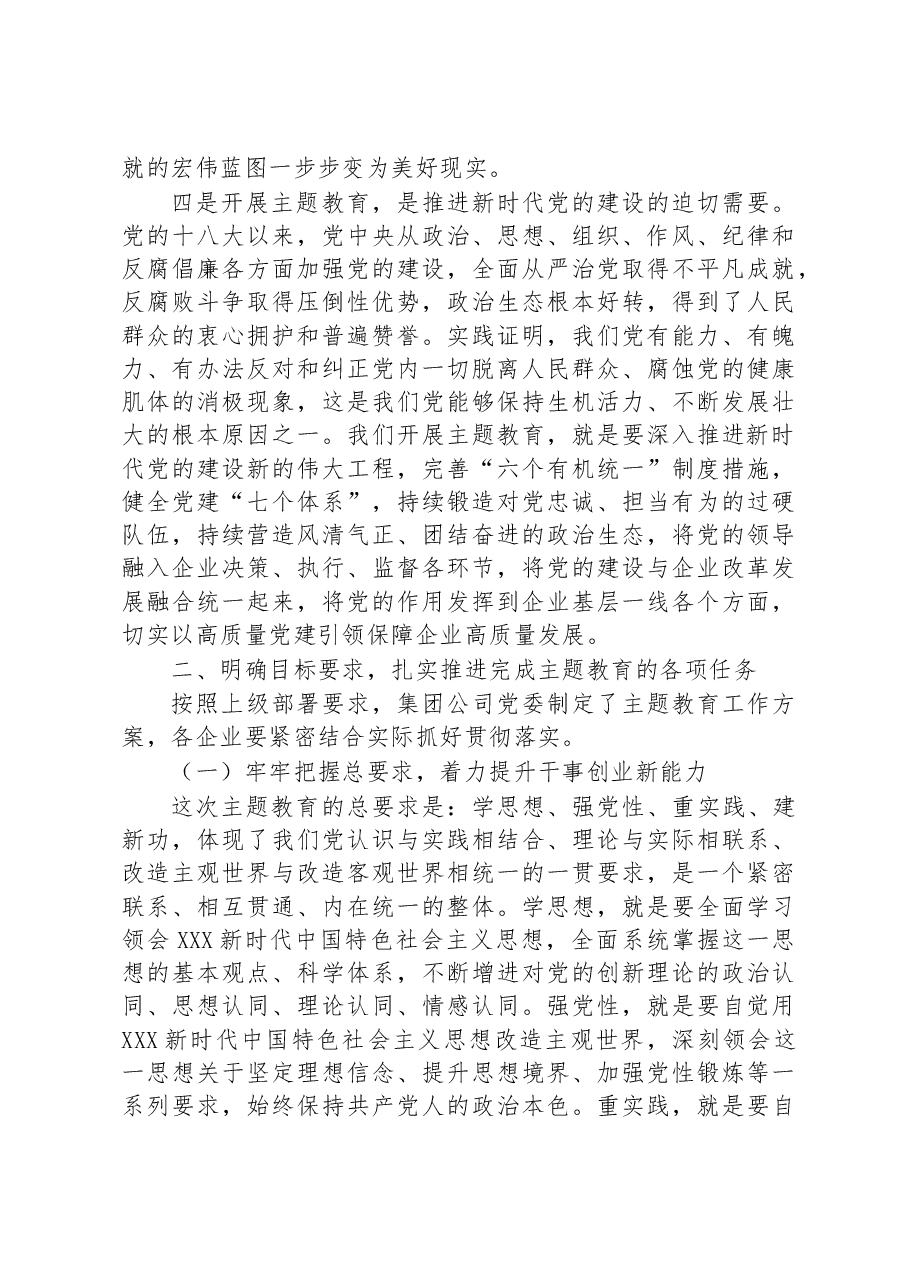 就的宏伟蓝图一步步变为美好现实。

四是开展主题教育，是推进新时代党的建设的迫切需要。党的十八大以来，党中央从政治、思想、组织、作风、纪律和反腐倡廉各方面加强党的建设，全面从严治党取得不平凡成就，反腐败斗争取得压倒性优势，政治生态根本好转，得到了人民群众的衷心拥护和普遍赞誉。实践证明，我们党有能力、有魄力、有办法反对和纠正党内一切脱离人民群众、腐蚀党的健康肌体的消极现象，这是我们党能够保持生机活力、不断发展壮大的根本原因之一。我们开展主题教育，就是要深入推进新时代党的建设新的伟大工程，完善“六个有机统一”制度措施，健全党建“七个体系”，持续锻造对党忠诚、担当有为的过硬队伍，持续营造风清气正、团结奋进的政治生态，将党的领导融入企业决策、执行、监督各环节，将党的建设与企业改革发展融合统一起来，将党的作用发挥到企业基层一线各个方面，切实以高质量党建引领保障企业高质量发展。

二、明确目标要求，扎实推进完成主题教育的各项任务

按照上级部署要求，集团公司党委制定了主题教育工作方案，各企业要紧密结合实际抓好贯彻落实。

（一）牢牢把握总要求，着力提升干事创业新能力

这次主题教育的总要求是：学思想、强党性、重实践、建新功，体现了我们党认识与实践相结合、理论与实际相联系、改造主观世界与改造客观世界相统一的一贯要求，是一个紧密联系、相互贯通、内在统一的整体。学思想，就是要全面学习领会XXX新时代中国特色社会主义思想，全面系统掌握这一思想的基本观点、科学体系，不断增进对党的创新理论的政治认同、思想认同、理论认同、情感认同。强党性，就是要自觉用XXX新时代中国特色社会主义思想改造主观世界，深刻领会这一思想关于坚定理想信念、提升思想境界、加强党性锻炼等一系列要求，始终保持共产党人的政治本色。重实践，就是要自